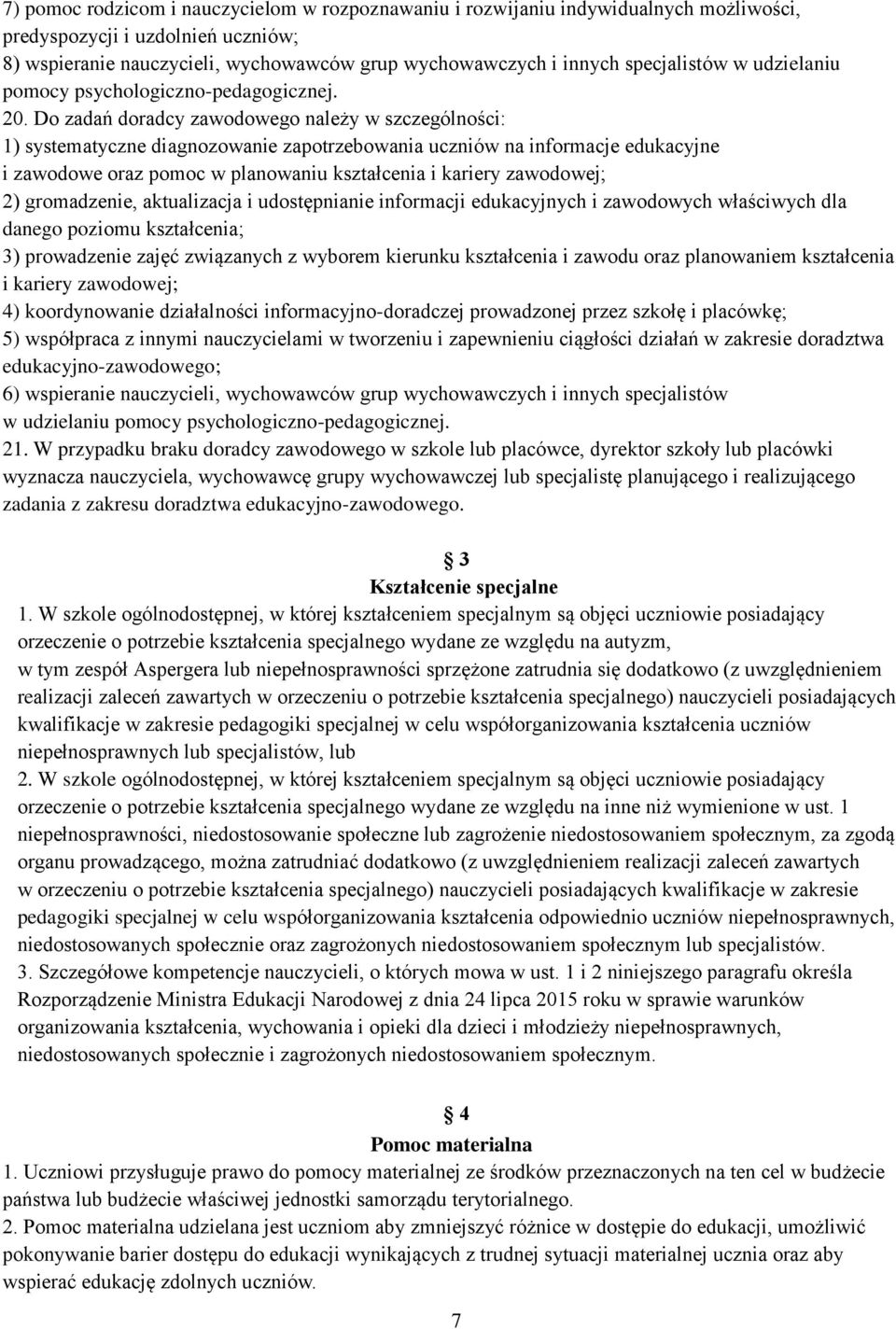 7) pomoc rodzicom i nauczycielom w rozpoznawaniu i rozwijaniu indywidualnych możliwości, predyspozycji i uzdolnień uczniów;
8) wspieranie nauczycieli, wychowawców grup wychowawczych i innych specjalistów w udzielaniu pomocy psychologiczno-pedagogicznej.
20. Do zadań doradcy zawodowego należy w szczególności:
1) systematyczne diagnozowanie zapotrzebowania uczniów na informacje edukacyjne i zawodowe oraz pomoc w planowaniu kształcenia i kariery zawodowej;
2) gromadzenie, aktualizacja i udostępnianie informacji edukacyjnych i zawodowych właściwych dla danego poziomu kształcenia;
3) prowadzenie zajęć związanych z wyborem kierunku kształcenia i zawodu oraz planowaniem kształcenia i kariery zawodowej;
4) koordynowanie działalności informacyjno-doradczej prowadzonej przez szkołę i placówkę;
5) współpraca z innymi nauczycielami w tworzeniu i zapewnieniu ciągłości działań w zakresie doradztwa edukacyjno-zawodowego;
6) wspieranie nauczycieli, wychowawców grup wychowawczych i innych specjalistów w udzielaniu pomocy psychologiczno-pedagogicznej.
21. W przypadku braku doradcy zawodowego w szkole lub placówce, dyrektor szkoły lub placówki wyznacza nauczyciela, wychowawcę grupy wychowawczej lub specjalistę planującego i realizującego zadania z zakresu doradztwa edukacyjno-zawodowego.

3
Kształcenie specjalne
1. W szkole ogólnodostępnej, w której kształceniem specjalnym są objęci uczniowie posiadający orzeczenie o potrzebie kształcenia specjalnego wydane ze względu na autyzm, w tym zespół Aspergera lub niepełnosprawności sprzężone zatrudnia się dodatkowo (z uwzględnieniem realizacji zaleceń zawartych w orzeczeniu o potrzebie kształcenia specjalnego) nauczycieli posiadających kwalifikacje w zakresie pedagogiki specjalnej w celu współorganizowania kształcenia uczniów niepełnosprawnych lub specjalistów, lub
2. W szkole ogólnodostępnej, w której kształceniem specjalnym są objęci uczniowie posiadający orzeczenie o potrzebie kształcenia specjalnego wydane ze względu na inne niż wymienione w ust. 1 niepełnosprawności, niedostosowanie społeczne lub zagrożenie niedostosowaniem społecznym, za zgodą organu prowadzącego, można zatrudniać dodatkowo (z uwzględnieniem realizacji zaleceń zawartych w orzeczeniu o potrzebie kształcenia specjalnego) nauczycieli posiadających kwalifikacje w zakresie pedagogiki specjalnej w celu współorganizowania kształcenia odpowiednio uczniów niepełnosprawnych, niedostosowanych społecznie oraz zagrożonych niedostosowaniem społecznym lub specjalistów.
3. Szczegółowe kompetencje nauczycieli, o których mowa w ust. 1 i 2 niniejszego paragrafu określa Rozporządzenie Ministra Edukacji Narodowej z dnia 24 lipca 2015 roku w sprawie warunków organizowania kształcenia, wychowania i opieki dla dzieci i młodzieży niepełnosprawnych, niedostosowanych społecznie i zagrożonych niedostosowaniem społecznym.

4
Pomoc materialna
1. Uczniowi przysługuje prawo do pomocy materialnej ze środków przeznaczonych na ten cel w budżecie państwa lub budżecie właściwej jednostki samorządu terytorialnego.
2. Pomoc materialna udzielana jest uczniom aby zmniejszyć różnice w dostępie do edukacji, umożliwić pokonywanie barier dostępu do edukacji wynikających z trudnej sytuacji materialnej ucznia oraz aby wspierać edukację zdolnych uczniów.
7